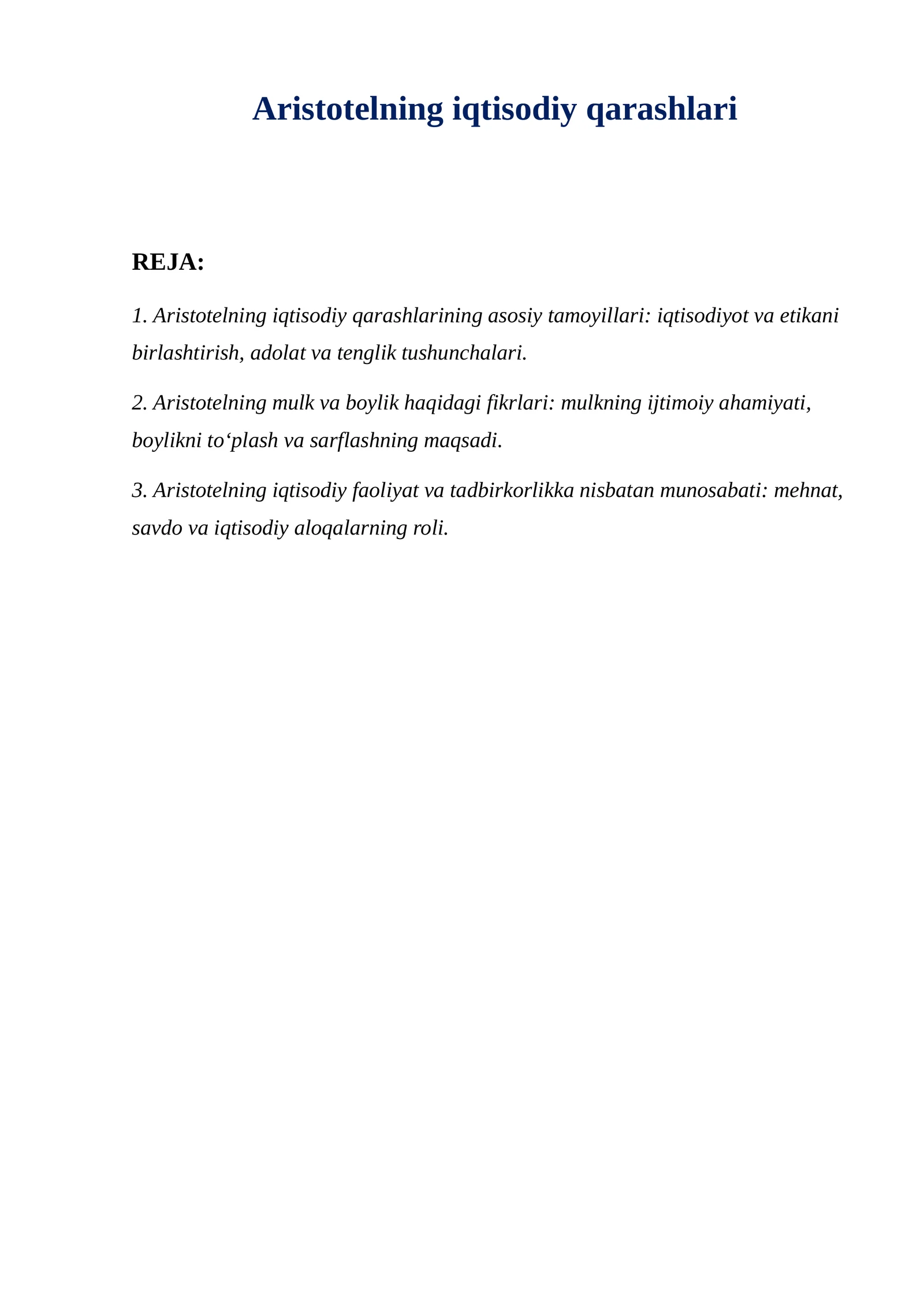 Aristotelning iqtisodiy qarashlari

REJA:

1. Aristotelning iqtisodiy qarashlarining asosiy tamoyillari: iqtisodiyot va etikani birlashtirish, adolat va tenglik tushunchalari.

2. Aristotelning mulk va boylik haqidagi fikrlari: mulkning ijtimoiy ahamiyati, boylikni to'plash va sarflashning maqsadi.

3. Aristotelning iqtisodiy faoliyat va tadbirkorlikka nisbatan munosabati: mehnat, savdo va iqtisodiy aloqalarning roli.